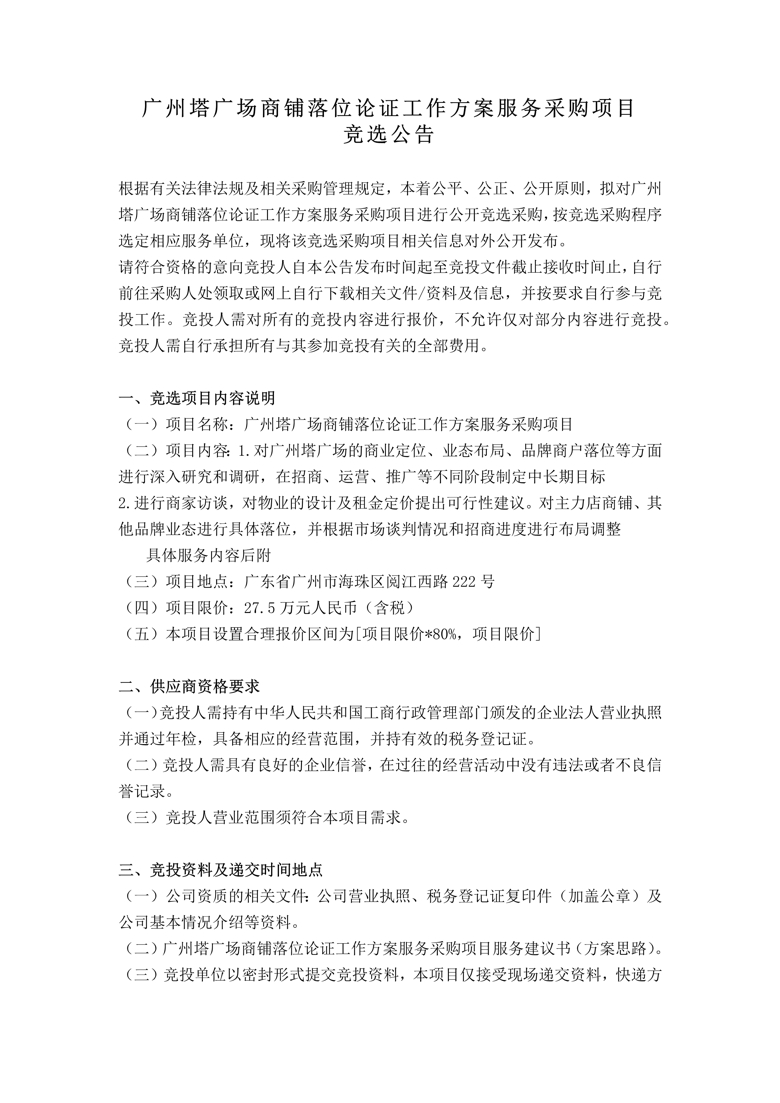 广州塔广场商铺落位论证工作方案服务采购项目
竞选公告

根据有关法律法规及相关采购管理规定，本着公平、公正、公开原则，拟对广州塔广场商铺落位论证工作方案服务采购项目进行公开竞选采购，按竞选采购程序选定相应服务单位，现将该竞选采购项目相关信息对外公开发布。
请符合资格的意向竞投人自本公告发布时间起至竞投文件截止接收时间止，自行前往采购人处领取或网上自行下载相关文件/资料及信息，并按要求自行参与竞投工作。竞投人需对所有的竞投内容进行报价，不允许仅对部分内容进行竞投。竞投人需自行承担所有与其参加竞投有关的全部费用。

一、竞选项目内容说明
（一）项目名称：广州塔广场商铺落位论证工作方案服务采购项目
（二）项目内容：1.对广州塔广场的商业定位、业态布局、品牌商户落位等方面进行深入研究和调研，在招商、运营、推广等不同阶段制定中长期目标
2.进行商家访谈，对物业的设计及租金定价提出可行性建议。对主力店商铺、其他品牌业态进行具体落位，并根据市场谈判情况和招商进度进行布局调整
具体服务内容后附
（三）项目地点：广东省广州市海珠区阅江西路 222 号
（四）项目限价：27.5 万元人民币（含税）
（五）本项目设置合理报价区间为[项目限价*80%，项目限价]

二、供应商资格要求
（一）竞投人需持有中华人民共和国工商行政管理部门颁发的企业法人营业执照并通过年检，具备相应的经营范围，并持有效的税务登记证。
（二）竞投人需具有良好的企业信誉，在过往的经营活动中没有违法或者不良信誉记录。
（三）竞投人营业范围须符合本项目需求。

三、竞投资料及递交时间地点
（一）公司资质的相关文件：公司营业执照、税务登记证复印件（加盖公章）及公司基本情况介绍等资料。
（二）广州塔广场商铺落位论证工作方案服务采购项目服务建议书（方案思路）。
（三）竞投单位以密封形式提交竞投资料，本项目仅接受现场递交资料，快递方